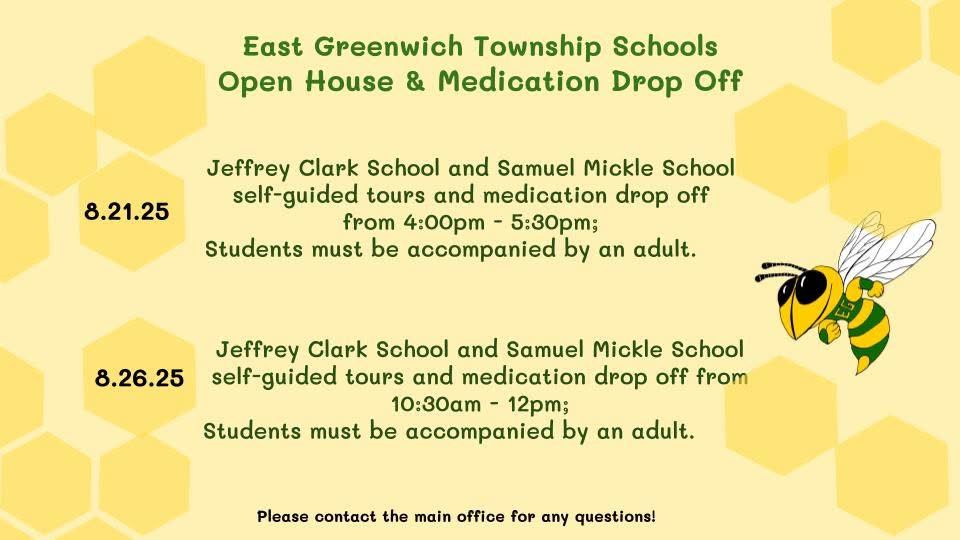 East Greenwich Township Schools
Open House & Medication Drop Off

8.21.25

Jeffrey Clark School and Samuel Mickle School self-guided tours and medication drop off from 4:00pm - 5:30pm;
Students must be accompanied by an adult.

8.26.25

Jeffrey Clark School and Samuel Mickle School self-guided tours and medication drop off from 10:30am - 12pm;
Students must be accompanied by an adult.

EG

Please contact the main office for any questions!